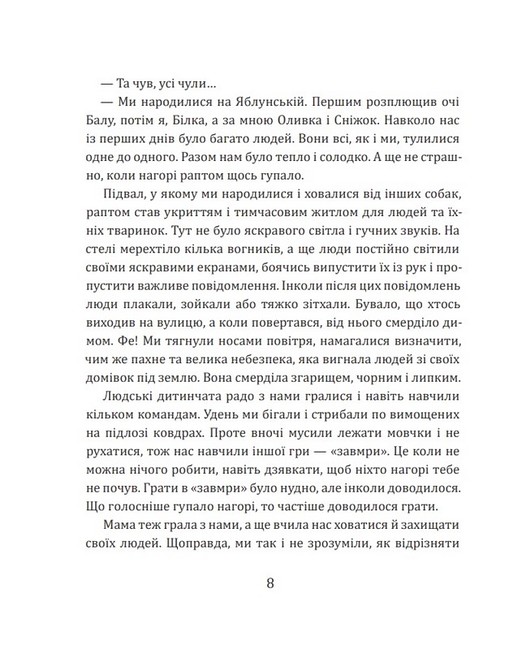 — Та чув, усі чули...

— Ми народилися на Яблунській. Першим розплющив очі Балу, потім я, Білка, а за мною Оливка і Сніжок. Навколо нас із перших днів було багато людей. Вони всі, як і ми, тулилися одне до одного. Разом нам було тепло і солодко. А ще не страшно, коли нагорі раптом щось гупало.

Підвал, у якому ми народилися і ховалися від інших собак, раптом став укриттям і тимчасовим житлом для людей та їхніх тваринок. Тут не було яскравого світла і гучних звуків. На стелі мерехтіло кілька вогників, а ще люди постійно світили своїми яскравими екранами, боячись випустити їх із рук і пропустити важливе повідомлення. Інколи після цих повідомлень люди плакали, зойкали або тяжко зітхали. Бувало, що хтось виходив на вулицю, а коли повертався, від нього смерділо димом. Фе! Ми тягнули носами повітря, намагалися визначити, чим же пахне та велика небезпека, яка вигнала людей зі своїх домівок під землю. Вона смерділа згарищем, чорним і липким.

Людські дитинчата радо з нами гралися і навіть навчили кільком командам. Удень ми бігали і стрибали по вимощених на підлозі ковдрах. Проте вночі мусили лежати мовчки і не рухатися, тож нас навчили іншої гри — «завмри». Це коли не можна нічого робити, навіть дзявкати, щоб ніхто нагорі тебе не почув. Грати в «завмри» було нудно, але інколи доводилося. Що голосніше гупало нагорі, то частіше доводилося грати.

Мама теж грала з нами, а ще вчила нас ховатися й захищати своїх людей. Щоправда, ми так і не зрозуміли, як відрізняти

8